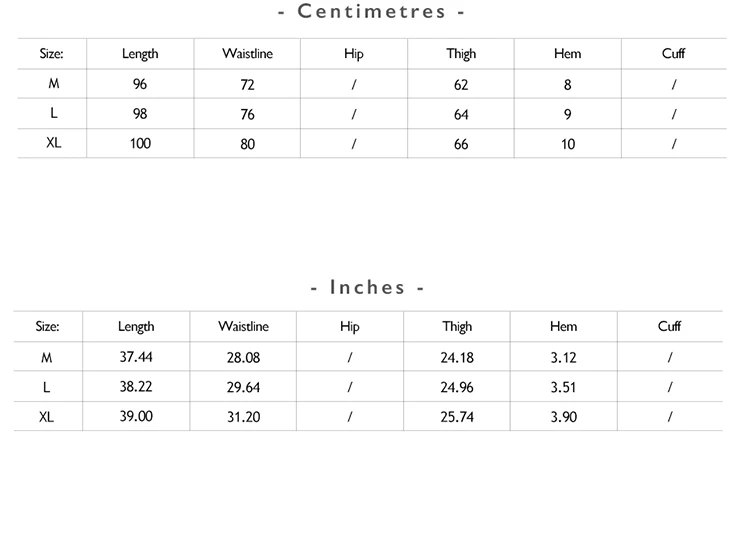 - Centimetres -

| Size: | Length | Waistline | Hip | Thigh | Hem | Cuff |
|---|---|---|---|---|---|---|
| M | 96 | 72 | / | 62 | 8 | / |
| L | 98 | 76 | / | 64 | 9 | / |
| XL | 100 | 80 | / | 66 | 10 | / |

- Inches -

| Size: | Length | Waistline | Hip | Thigh | Hem | Cuff |
|---|---|---|---|---|---|---|
| M | 37.44 | 28.08 | / | 24.18 | 3.12 | / |
| L | 38.22 | 29.64 | / | 24.96 | 3.51 | / |
| XL | 39.00 | 31.20 | / | 25.74 | 3.90 | / |